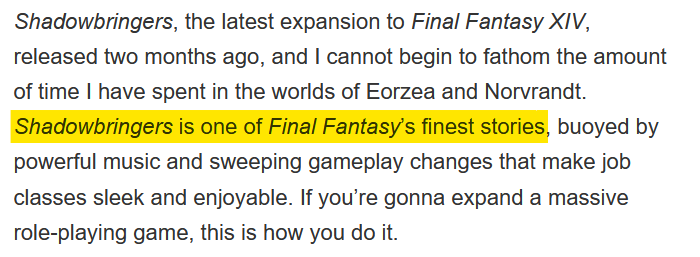 Shadowbringers, the latest expansion to Final Fantasy XIV, released two months ago, and I cannot begin to fathom the amount of time I have spent in the worlds of Eorzea and Norvrandt. Shadowbringers is one of Final Fantasy's finest stories, buoyed by powerful music and sweeping gameplay changes that make job classes sleek and enjoyable. If you're gonna expand a massive role-playing game, this is how you do it.